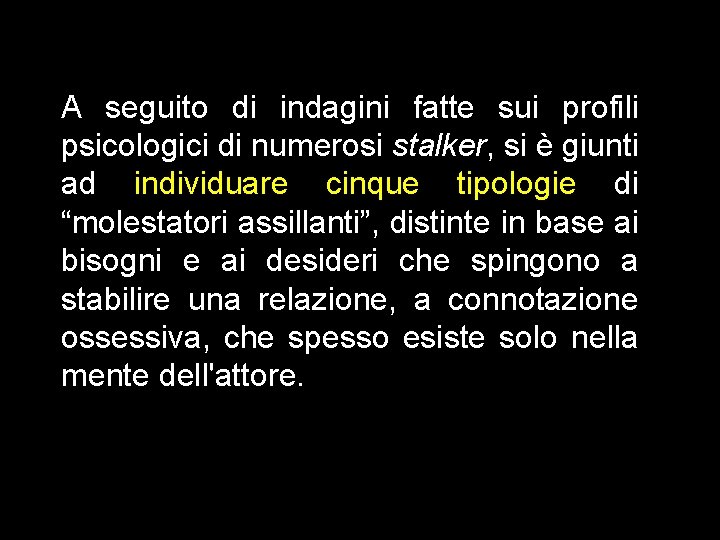 A seguito di indagini fatte sui profili psicologici di numerosi stalker, si è giunti ad individuare cinque tipologie di “molestatori assillanti”, distinte in base ai bisogni e ai desideri che spingono a stabilire una relazione, a connotazione ossessiva, che spesso esiste solo nella mente dell'attore.